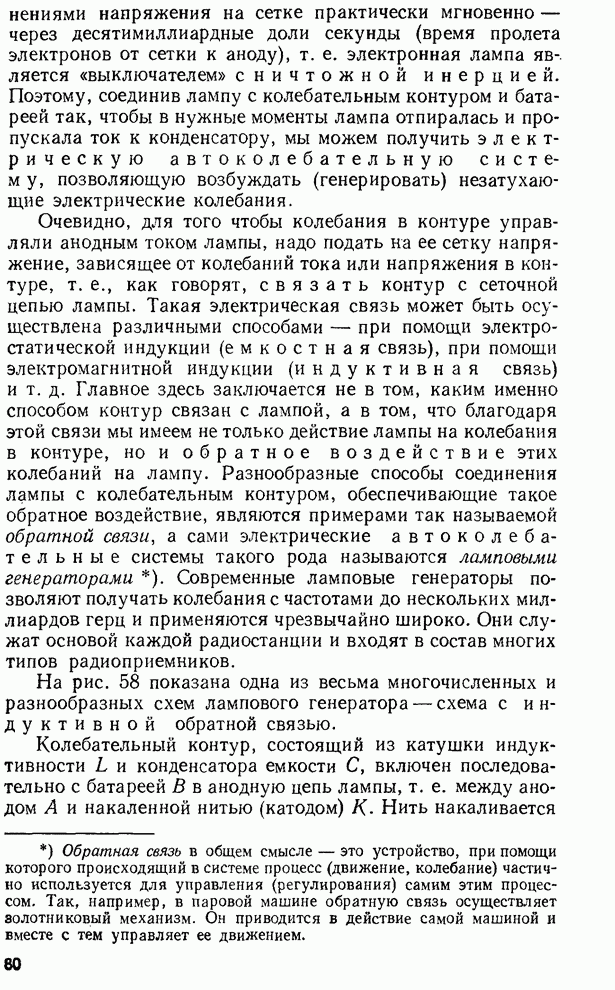 нениями напряжения на сетке практически мгновенно — через десятимиллиардные доли секунды (время пролета электронов от сетки к аноду), т. е. электронная лампа является «выключателем» с ничтожной инерцией. Поэтому, соединив лампу с колебательным контуром и батареей так, чтобы в нужные моменты лампа отпиралась и пропускала ток к конденсатору, мы можем получить электрическую автоколебательную систему, позволяющую возбуждать (генерировать) незатухающие электрические колебания.

Очевидно, для того чтобы колебания в контуре управляли анодным током лампы, надо подать на ее сетку напряжение, зависящее от колебаний тока или напряжения в контуре, т. е., как говорят, связать контур с сеточной цепью лампы. Такая электрическая связь может быть осуществлена различными способами — при помощи электростатической индукции (емкостная связь), при помощи электромагнитной индукции (индуктивная связь) и т. д. Главное здесь заключается не в том, каким именно способом контур связан с лампой, а в том, что благодаря этой связи мы имеем не только действие лампы на колебания в контуре, но и обратное воздействие этих колебаний на лампу. Разнообразные способы соединения лампы с колебательным контуром, обеспечивающие такое обратное воздействие, являются примерами так называемой обратной связи, а сами электрические автоколебательные системы такого рода называются ламповыми генераторами *). Современные ламповые генераторы позволяют получать колебания с частотами до нескольких миллиардов герц и применяются чрезвычайно широко. Они служат основой каждой радиостанции и входят в состав многих типов радиоприемников.

На рис. 58 показана одна из весьма многочисленных и разнообразных схем лампового генератора — схема с индуктивной обратной связью.

Колебательный контур, состоящий из катушки индуктивности $L$ и конденсатора емкости $C$, включен последовательно с батареей $B$ в анодную цепь лампы, т. е. между анодом $A$ и накаленной нитью (катодом) $K$. Нить накаливается

*) Обратная связь в общем смысле — это устройство, при помощи которого происходящий в системе процесс (движение, колебание) частично используется для управления (регулирования) самим этим процессом. Так, например, в паровой машине обратную связь осуществляет золотниковый механизм. Он приводится в действие самой машиной и вместе с тем управляет ее движением.

80